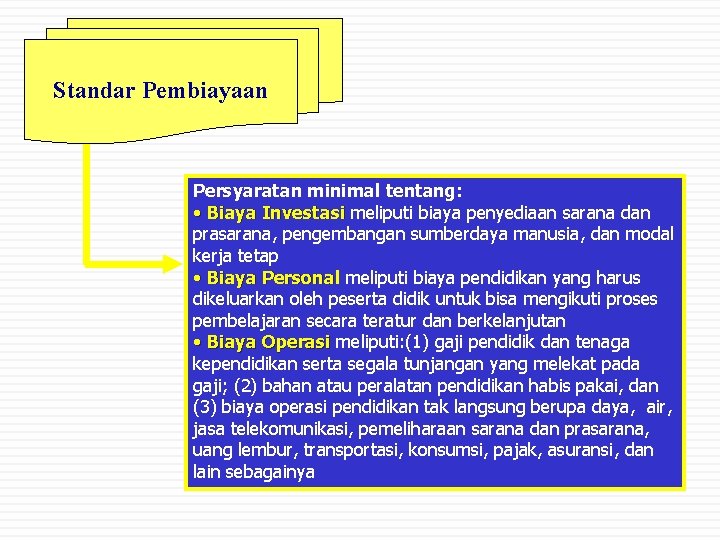 Standar Pembiayaan

Persyaratan minimal tentang:
• Biaya Investasi meliputi biaya penyediaan sarana dan prasarana, pengembangan sumberdaya manusia, dan modal kerja tetap
• Biaya Personal meliputi biaya pendidikan yang harus dikeluarkan oleh peserta didik untuk bisa mengikuti proses pembelajaran secara teratur dan berkelanjutan
• Biaya Operasi meliputi:(1) gaji pendidik dan tenaga kependidikan serta segala tunjangan yang melekat pada gaji; (2) bahan atau peralatan pendidikan habis pakai, dan (3) biaya operasi pendidikan tak langsung berupa daya, air, jasa telekomunikasi, pemeliharaan sarana dan prasarana, uang lembur, transportasi, konsumsi, pajak, asuransi, dan lain sebagainya